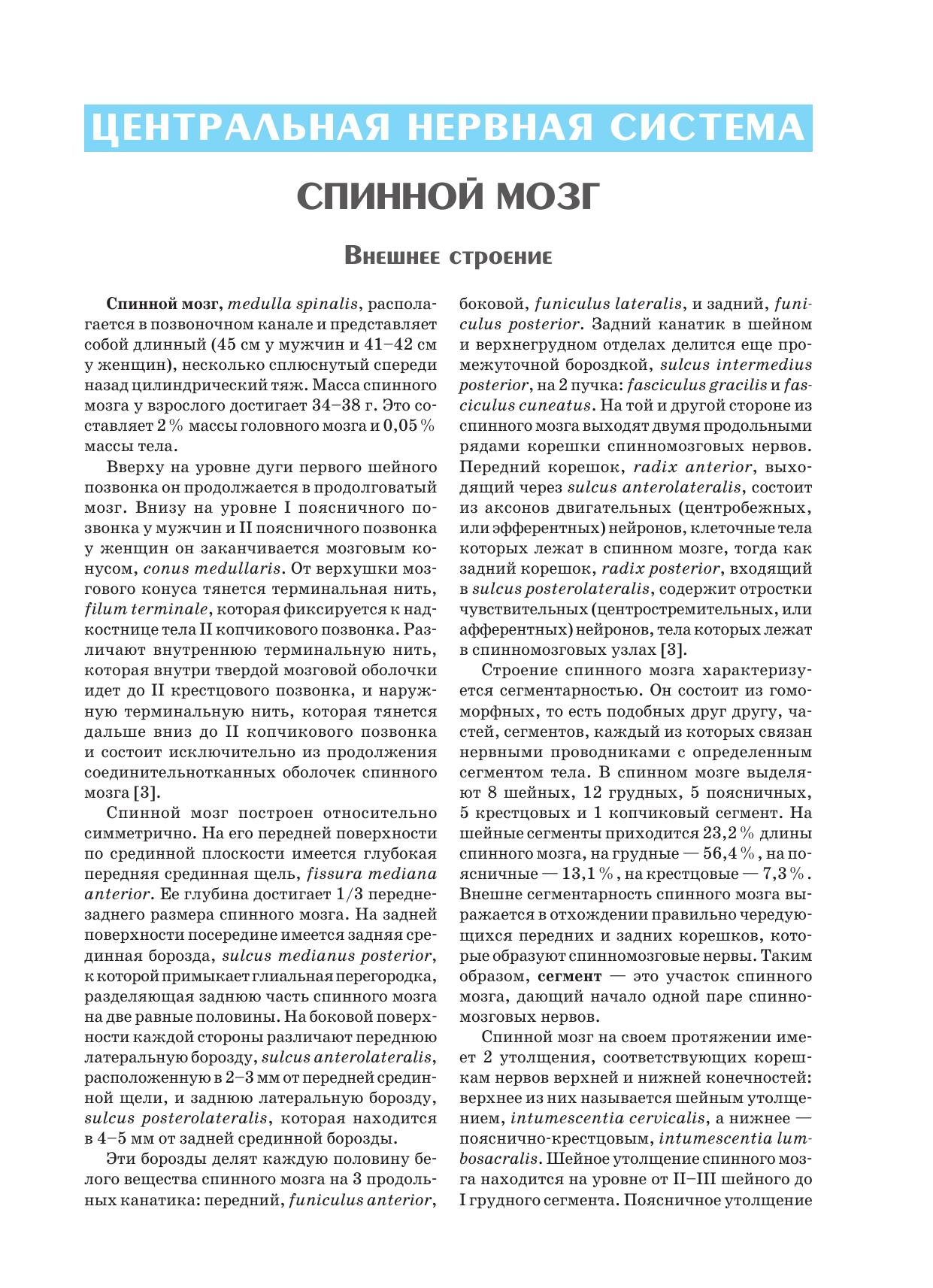 ЦЕНТРАЛЬНАЯ НЕРВНАЯ СИСТЕМА

СПИННОЙ МОЗГ

Внешнее строение

Спинной мозг, medulla spinalis, располагается в позвоночном канале и представляет собой длинный (45 см у мужчин и 41–42 см у женщин), несколько сплюснутый спереди назад цилиндрический тяж. Масса спинного мозга у взрослого достигает 34–38 г. Это составляет 2 % массы головного мозга и 0,05 % массы тела.

Вверху на уровне дуги первого шейного позвонка он продолжается в продолговатый мозг. Внизу на уровне I поясничного позвонка у мужчин и II поясничного позвонка у женщин он заканчивается мозговым конусом, conus medullaris. От верхушки мозгового конуса тянется терминальная нить, filum terminale, которая фиксируется к надкостнице тела II копчикового позвонка. Различают внутреннюю терминальную нить, которая внутри твердой мозговой оболочки идет до II крестцового позвонка, и наружную терминальную нить, которая тянется дальше вниз до II копчикового позвонка и состоит исключительно из продолжения соединительнотканных оболочек спинного мозга [3].

Спинной мозг построен относительно симметрично. На его передней поверхности по срединной плоскости имеется глубокая передняя срединная щель, fissura mediana anterior. Ее глубина достигает 1/3 переднезаднего размера спинного мозга. На задней поверхности посередине имеется задняя срединная борозда, sulcus medianus posterior, к которой примыкает глиальная перегородка, разделяющая заднюю часть спинного мозга на две равные половины. На боковой поверхности каждой стороны различают переднюю латеральную борозду, sulcus anterolateralis, расположенную в 2–3 мм от передней срединной щели, и заднюю латеральную борозду, sulcus posterolateralis, которая находится в 4–5 мм от задней срединной борозды.

Эти борозды делят каждую половину белого вещества спинного мозга на 3 продольных канатика: передний, funiculus anterior, боковой, funiculus lateralis, и задний, funiculus posterior. Задний канатик в шейном и верхнегрудном отделах делится еще промежуточной бороздкой, sulcus intermedius posterior, на 2 пучка: fasciculus gracilis и fasciculus cuneatus. На той и другой стороне из спинного мозга выходят двумя продольными рядами корешки спинномозговых нервов. Передний корешок, radix anterior, выходящий через sulcus anterolateralis, состоит из аксонов двигательных (центробежных, или эфферентных) нейронов, клеточные тела которых лежат в спинном мозге, тогда как задний корешок, radix posterior, входящий в sulcus posterolateralis, содержит отростки чувствительных (центростремительных, или афферентных) нейронов, тела которых лежат в спинномозговых узлах [3].

Строение спинного мозга характеризуется сегментарностью. Он состоит из гомоморфных, то есть подобных друг другу, частей, сегментов, каждый из которых связан нервными проводниками с определенным сегментом тела. В спинном мозге выделяют 8 шейных, 12 грудных, 5 поясничных, 5 крестцовых и 1 копчиковый сегмент. На шейные сегменты приходится 23,2 % длины спинного мозга, на грудные — 56,4 %, на поясничные — 13,1 %, на крестцовые — 7,3 %. Внешне сегментарность спинного мозга выражается в отхождении правильно чередующихся передних и задних корешков, которые образуют спинномозговые нервы. Таким образом, сегмент — это участок спинного мозга, дающий начало одной паре спинномозговых нервов.

Спинной мозг на своем протяжении имеет 2 утолщения, соответствующих корешкам нервов верхней и нижней конечностей: верхнее из них называется шейным утолщением, intumescentia cervicalis, а нижнее — пояснично-крестцовым, intumescentia lumbosacralis. Шейное утолщение спинного мозга находится на уровне от II–III шейного до I грудного сегмента. Поясничное утолщение